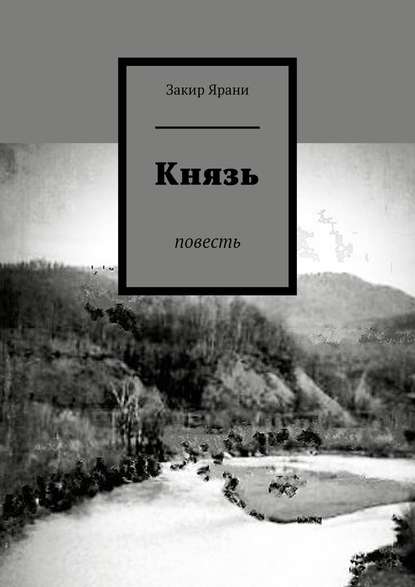 Закир Ярани

Князь

повесть